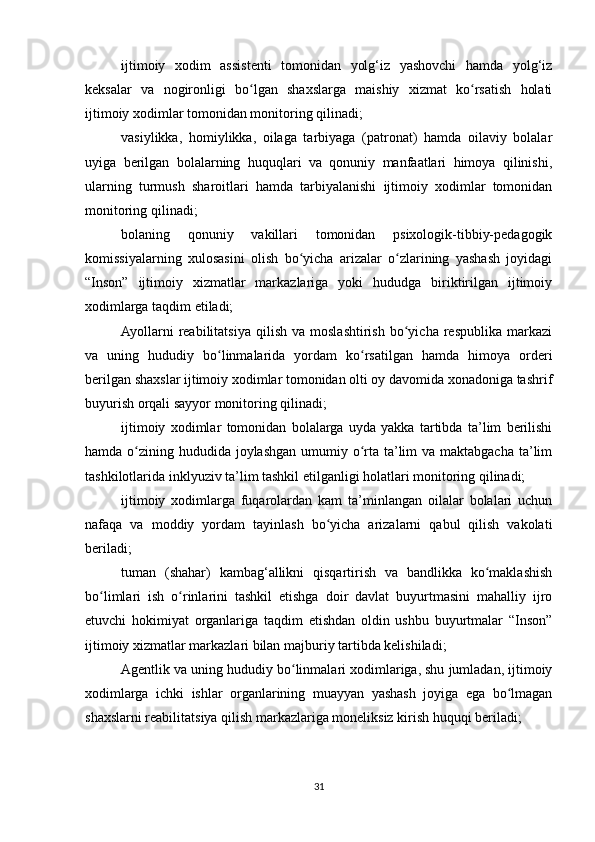 ijtimoiy xodim assistenti tomonidan yolg‘iz yashovchi hamda yolg‘iz keksalar va nogironligi bo‘lgan shaxslarga maishiy xizmat ko‘rsatish holati ijtimoiy xodimlar tomonidan monitoring qilinadi;

vasiylikka, homiylikka, oilaga tarbiyaga (patronat) hamda oilaviy bolalar uyiga berilgan bolalarning huquqlari va qonuniy manfaatlari himoya qilinishi, ularning turmush sharoitlari hamda tarbiyalanishi ijtimoiy xodimlar tomonidan monitoring qilinadi;

bolaning qonuniy vakillari tomonidan psixologik-tibbiy-pedagogik komissiyalarning xulosasini olish bo‘yicha arizalar o‘zlarining yashash joyidagi “Inson” ijtimoiy xizmatlar markazlariga yoki hududga biriktirilgan ijtimoiy xodimlarga taqdim etiladi;

Ayollarni reabilitatsiya qilish va moslashtirish bo‘yicha respublika markazi va uning hududiy bo‘linmalarida yordam ko‘rsatilgan hamda himoya orderi berilgan shaxslar ijtimoiy xodimlar tomonidan olti oy davomida xonadoniga tashrif buyurish orqali sayyor monitoring qilinadi;

ijtimoiy xodimlar tomonidan bolalarga uyda yakka tartibda ta’lim berilishi hamda o‘zining hududida joylashgan umumiy o‘rta ta’lim va maktabgacha ta’lim tashkilotlarida inklyuziv ta’lim tashkil etilganligi holatlari monitoring qilinadi;

ijtimoiy xodimlarga fuqarolardan kam ta’minlangan oilalar bolalari uchun nafaqa va moddiy yordam tayinlash bo‘yicha arizalarni qabul qilish vakolati beriladi;

tuman (shahar) kambag‘allikni qisqartirish va bandlikka ko‘maklashish bo‘limlari ish o‘rinlarini tashkil etishga doir davlat buyurtmasini mahalliy ijro etuvchi hokimiyat organlariga taqdim etishdan oldin ushbu buyurtmalar “Inson” ijtimoiy xizmatlar markazlari bilan majburiy tartibda kelishiladi;

Agentlik va uning hududiy bo‘linmalari xodimlariga, shu jumladan, ijtimoiy xodimlarga ichki ishlar organlarining muayyan yashash joyiga ega bo‘lmagan shaxslarni reabilitatsiya qilish markazlariga moneliksiz kirish huquqi beriladi;

31